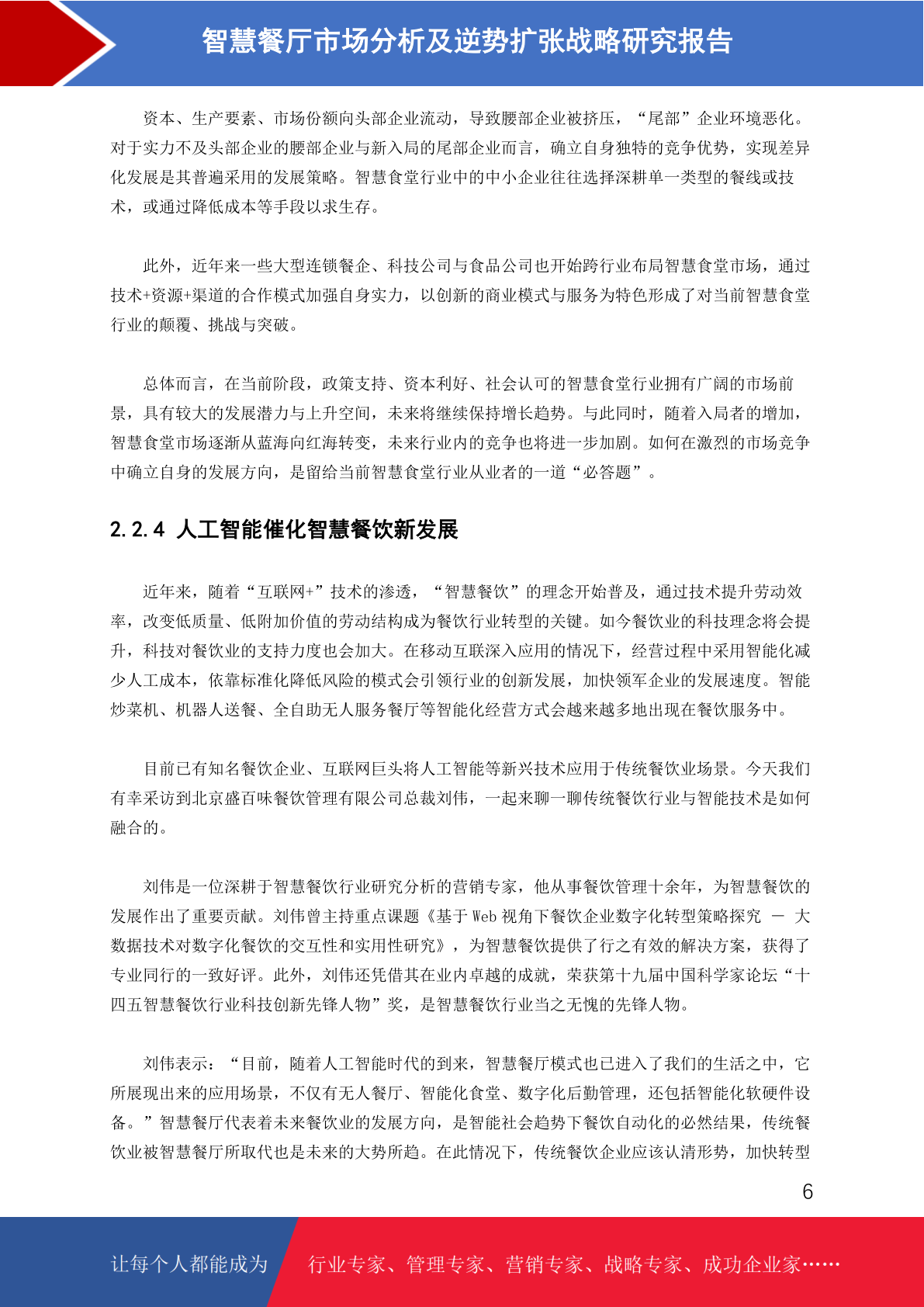 智慧餐厅市场分析及逆势扩张战略研究报告

资本、生产要素、市场份额向头部企业流动，导致腰部企业被挤压，“尾部”企业环境恶化。对于实力不及头部企业的腰部企业与新入局的尾部企业而言，确立自身独特的竞争优势，实现差异化发展是其普遍采用的发展策略。智慧食堂行业中的中小企业往往选择深耕单一类型的餐线或技术，或通过降低成本等手段以求生存。

此外，近年来一些大型连锁餐企、科技公司与食品公司也开始跨行业布局智慧食堂市场，通过技术+资源+渠道的合作模式加强自身实力，以创新的商业模式与服务为特色形成了对当前智慧食堂行业的颠覆、挑战与突破。

总体而言，在当前阶段，政策支持、资本利好、社会认可的智慧食堂行业拥有广阔的市场前景，具有较大的发展潜力与上升空间，未来将继续保持增长趋势。与此同时，随着入局者的增加，智慧食堂市场逐渐从蓝海向红海转变，未来行业内的竞争也将进一步加剧。如何在激烈的市场竞争中确立自身的发展方向，是留给当前智慧食堂行业从业者的一道“必答题”。

2.2.4 人工智能催化智慧餐饮新发展

近年来，随着“互联网+”技术的渗透，“智慧餐饮”的理念开始普及，通过技术提升劳动效率，改变低质量、低附加价值的劳动结构成为餐饮行业转型的关键。如今餐饮业的科技理念将会提升，科技对餐饮业的支持力度也会加大。在移动互联深入应用的情况下，经营过程中采用智能化减少人工成本，依靠标准化降低风险的模式会引领行业的创新发展，加快领军企业的发展速度。智能炒菜机、机器人送餐、全自助无人服务餐厅等智能化经营方式会越来越多地出现在餐饮服务中。

目前已有知名餐饮企业、互联网巨头将人工智能等新兴技术应用于传统餐饮业场景。今天我们有幸采访到北京盛百味餐饮管理有限公司总裁刘伟，一起来聊一聊传统餐饮行业与智能技术是如何融合的。

刘伟是一位深耕于智慧餐饮行业研究分析的营销专家，他从事餐饮管理十余年，为智慧餐饮的发展作出了重要贡献。刘伟曾主持重点课题《基于 Web 视角下餐饮企业数字化转型策略探究 — 大数据技术对数字化餐饮的交互性和实用性研究》，为智慧餐饮提供了行之有效的解决方案，获得了专业同行的一致好评。此外，刘伟还凭借其在业内卓越的成就，荣获第十九届中国科学家论坛“十四五智慧餐饮行业科技创新先锋人物”奖，是智慧餐饮行业当之无愧的先锋人物。

刘伟表示：“目前，随着人工智能时代的到来，智慧餐厅模式也已进入了我们的生活之中，它所展现出来的应用场景，不仅有无人餐厅、智能化食堂、数字化后勤管理，还包括智能化软硬件设备。”智慧餐厅代表着未来餐饮业的发展方向，是智能社会趋势下餐饮自动化的必然结果，传统餐饮业被智慧餐厅所取代也是未来的大势所趋。在此情况下，传统餐饮企业应该认清形势，加快转型

6

让每个人都能成为 行业专家、管理专家、营销专家、战略专家、成功企业家……